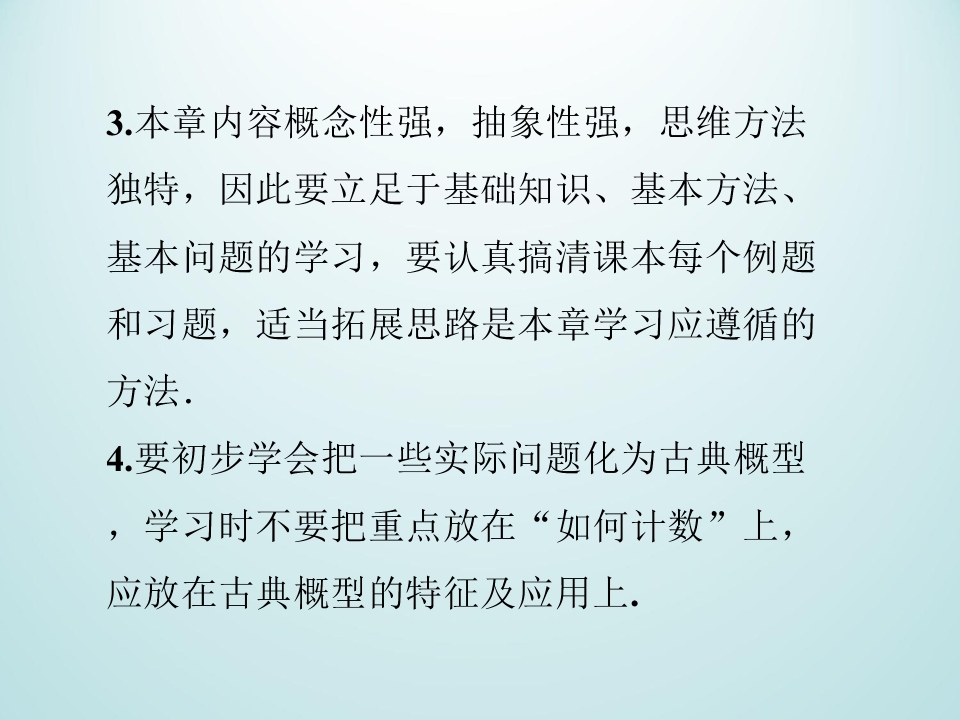 3.本章内容概念性强，抽象性强，思维方法独特，因此要立足于基础知识、基本方法、基本问题的学习，要认真搞清课本每个例题和习题，适当拓展思路是本章学习应遵循的方法.

4.要初步学会把一些实际问题化为古典概型，学习时不要把重点放在“如何计数”上，应放在古典概型的特征及应用上.